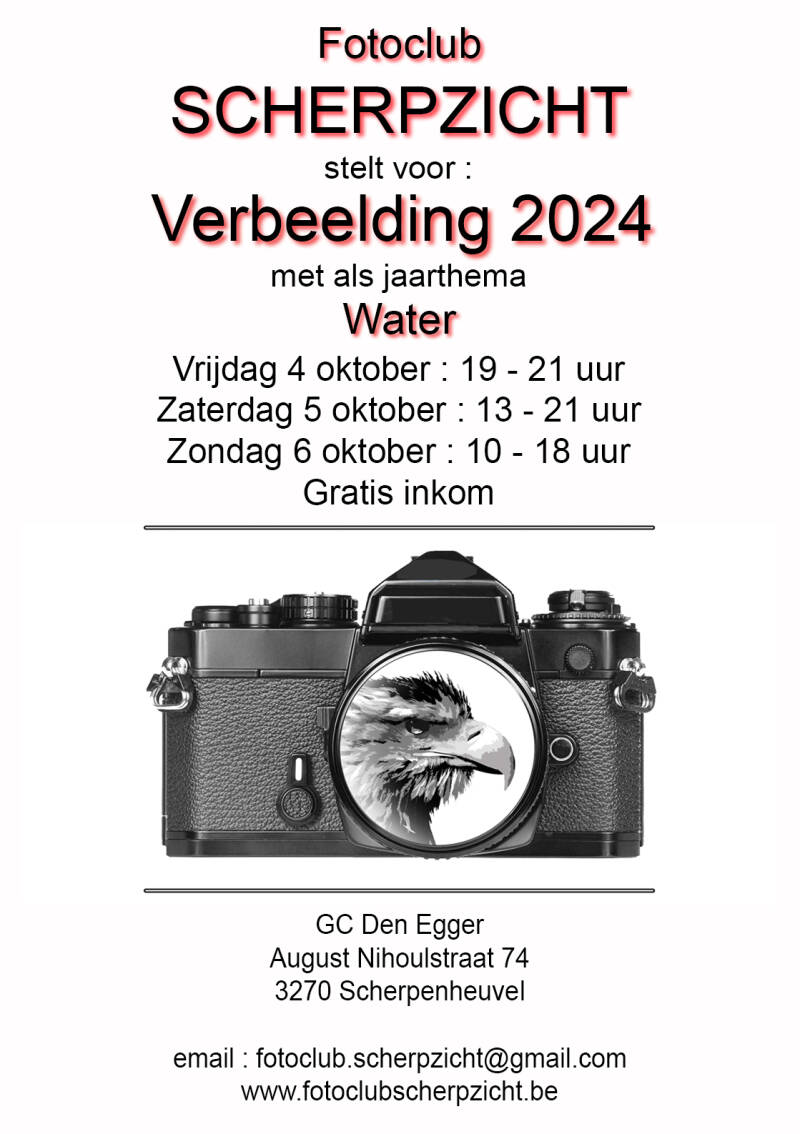 Fotoclub
SCHERPZICHT
stelt voor :
Verbeelding 2024
met als jaarthema
Water
Vrijdag 4 oktober : 19 - 21 uur
Zaterdag 5 oktober : 13 - 21 uur
Zondag 6 oktober : 10 - 18 uur
Gratis inkom

GC Den Egger
August Nihoulstraat 74
3270 Scherpenheuvel

email : fotoclub.scherpzicht@gmail.com
www.fotoclubscherpzicht.be